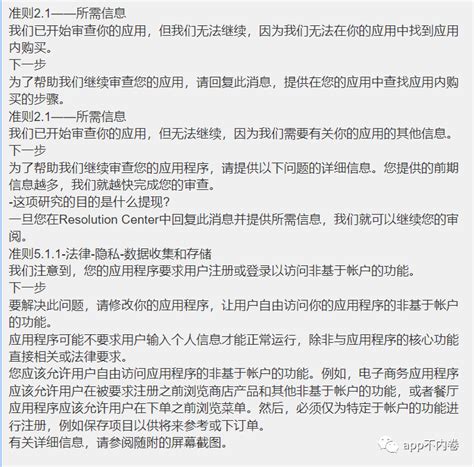 准则2.1——所需信息
我们已开始审查你的应用，但我们无法继续，因为我们无法在你的应用中找到应用内购买。
下一步
为了帮助我们继续审查您的应用，请回复此消息，提供在您的应用中查找应用内购买的步骤。
准则2.1——所需信息
我们已开始审查你的应用，但无法继续，因为我们需要有关你的应用的其他信息。
下一步
为了帮助我们继续审查您的应用程序，请提供以下问题的详细信息。您提供的前期信息越多，我们就越快完成您的审查。
-这项研究的目的是什么提现?
一旦您在Resolution Center中回复此消息并提供所需信息，我们就可以继续您的审阅。
准则5.1.1-法律-隐私-数据收集和存储
我们注意到，您的应用程序要求用户注册或登录以访问非基于帐户的功能。
下一步
要解决此问题，请修改你的应用程序，让用户自由访问你的应用程序的非基于帐户的功能。
应用程序可能不要求用户输入个人信息才能正常运行，除非与应用程序的核心功能直接相关或法律要求。
您应该允许用户自由访问应用程序的非基于帐户的功能。例如，电子商务应用程序应该允许用户在被要求注册之前浏览商店产品和其他非基于帐户的功能，或者餐厅应用程序应该允许用户在下单之前浏览菜单。然后，必须仅为特定于帐户的功能进行注册，例如保存项目以供将来参考或下订单。
有关详细信息，请参阅随附的屏幕截图。
app不内卷